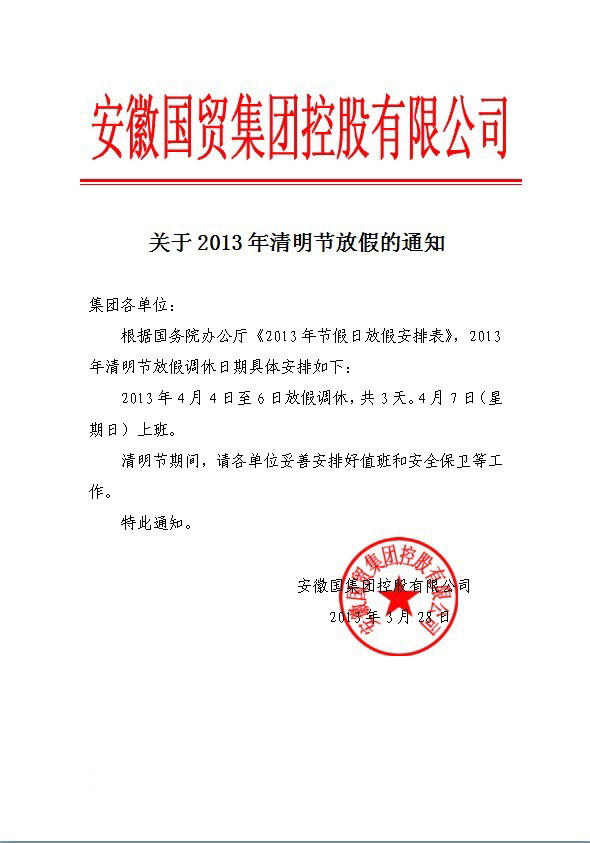 安徽国贸集团控股有限公司

关于 2013 年清明节放假的通知

集团各单位：

根据国务院办公厅《2013 年节假日放假安排表》，2013 年清明节放假调休日期具体安排如下：

2013 年 4 月 4 日至 6 日放假调休，共 3 天。4 月 7 日（星期日）上班。

清明节期间，请各单位妥善安排好值班和安全保卫等工作。

特此通知。

安徽国贸集团控股有限公司

2013 年 3 月 28 日

安徽国贸集团控股有限公司